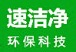 速洁净
环保科技